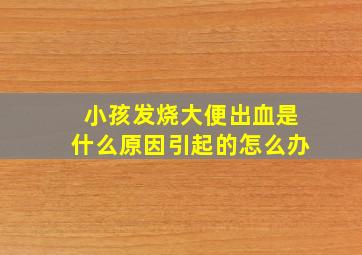 小孩发烧大便出血是什么原因引起的怎么办